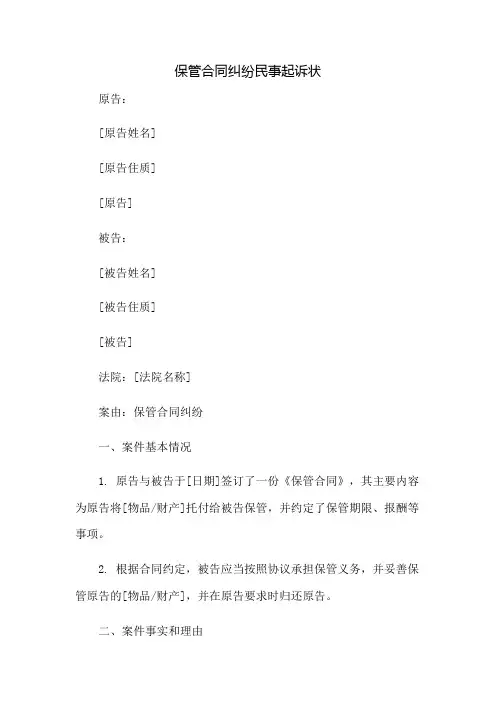 保管合同纠纷民事起诉状

原告：

[原告姓名]

[原告住质]

[原告]

被告：

[被告姓名]

[被告住质]

[被告]

法院：[法院名称]

案由：保管合同纠纷

一、案件基本情况

1. 原告与被告于[日期]签订了一份《保管合同》，其主要内容为原告将[物品/财产]托付给被告保管，并约定了保管期限、报酬等事项。

2. 根据合同约定，被告应当按照协议承担保管义务，并妥善保管原告的[物品/财产]，并在原告要求时归还原告。

二、案件事实和理由